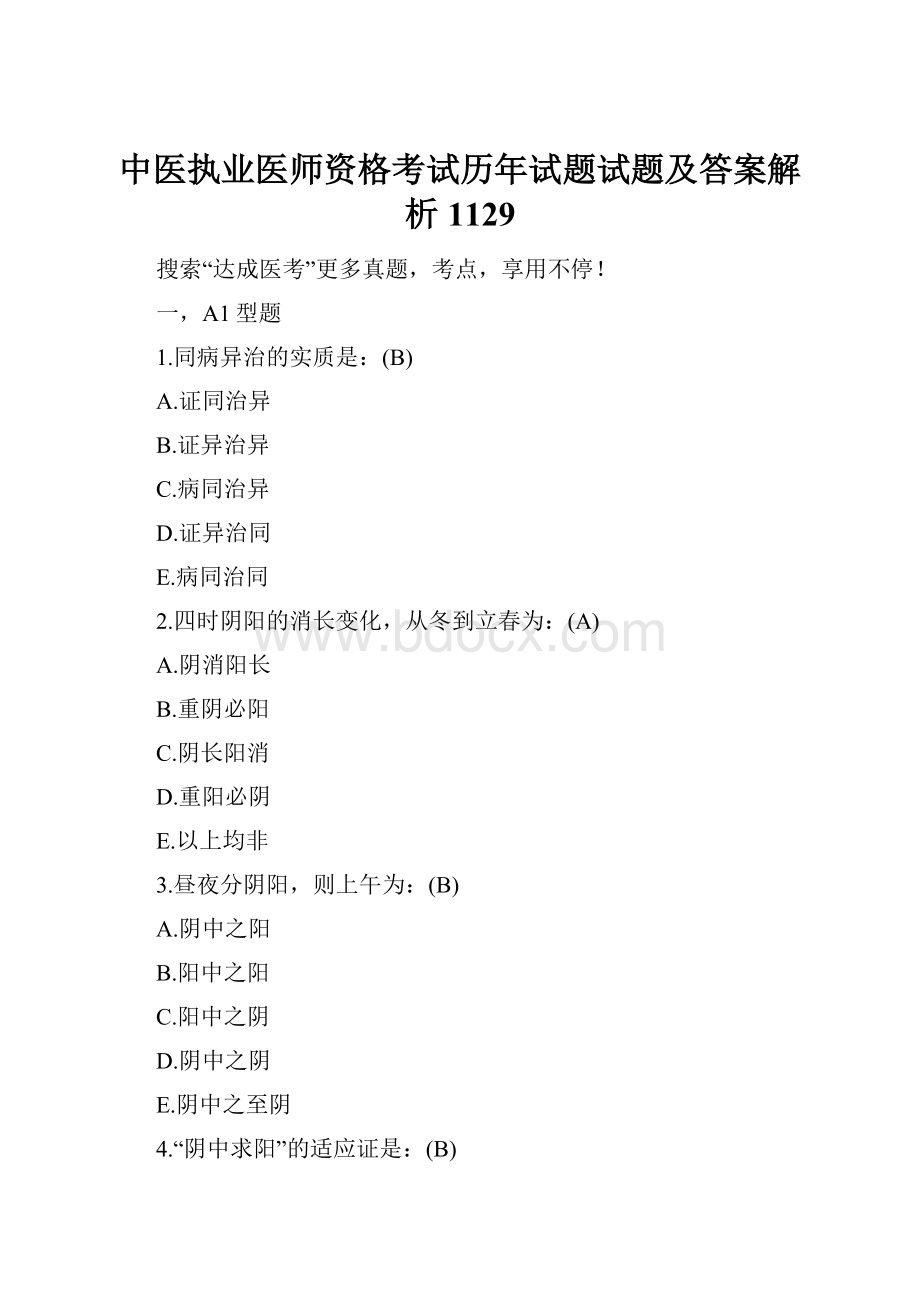 中医执业医师资格考试历年试题试题及答案解析 1129

搜索“达成医考”更多真题，考点，享用不停！

一，A1 型题

1.同病异治的实质是：(B)

A.证同治异

B.证异治异

C.病同治异

D.证异治同

E.病同治同

2.四时阴阳的消长变化，从冬到立春为：(A)

www.bdocx.com

A.阴消阳长

B.重阴必阳

C.阴长阳消

D.重阳必阴

E.以上均非

3.昼夜分阴阳，则上午为：(B)

A.阴中之阳

B.阳中之阳

C.阳中之阴

D.阴中之阴

E.阴中之至阴

4.“阴中求阳”的适应证是：(B)